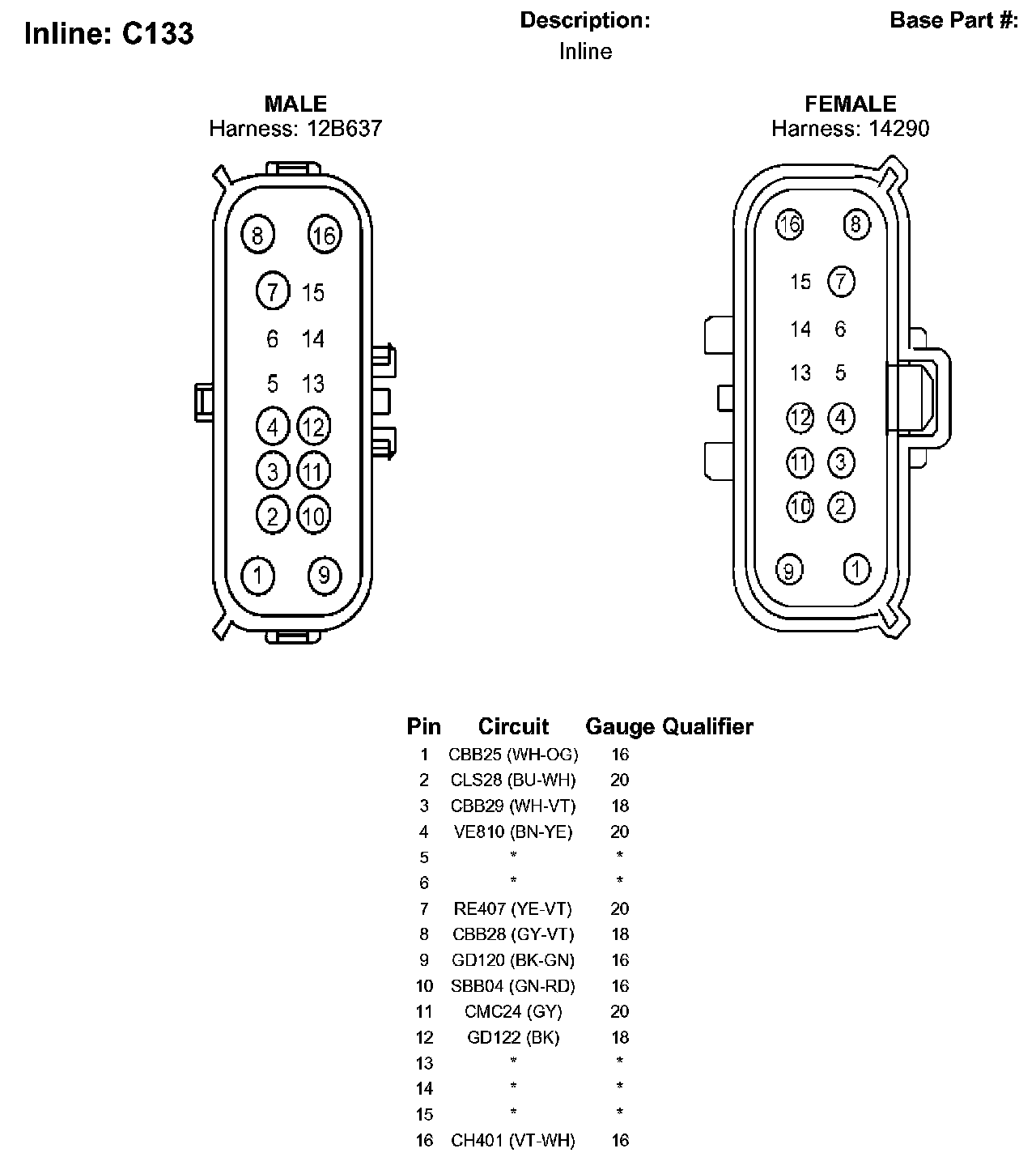 Inline: C133

Description:
Inline

Base Part #:

MALE
Harness: 12B637

8 16
7 15
6 14
5 13
4 12
3 11
2 10
1 9

FEMALE
Harness: 14290

16 8
15 7
14 6
13 5
12 4
11 3
10 2
9 1

| Pin | Circuit | Gauge | Qualifier |
|---|---|---|---|
| 1 | CBB25 (WH-OG) | 16 | |
| 2 | CLS28 (BU-WH) | 20 | |
| 3 | CBB29 (WH-VT) | 18 | |
| 4 | VE810 (BN-YE) | 20 | |
| 5 | * | * | |
| 6 | * | * | |
| 7 | RE407 (YE-VT) | 20 | |
| 8 | CBB28 (GY-VT) | 18 | |
| 9 | GD120 (BK-GN) | 16 | |
| 10 | SBB04 (GN-RD) | 16 | |
| 11 | CMC24 (GY) | 20 | |
| 12 | GD122 (BK) | 18 | |
| 13 | * | * | |
| 14 | * | * | |
| 15 | * | * | |
| 16 | CH401 (VT-WH) | 16 | |